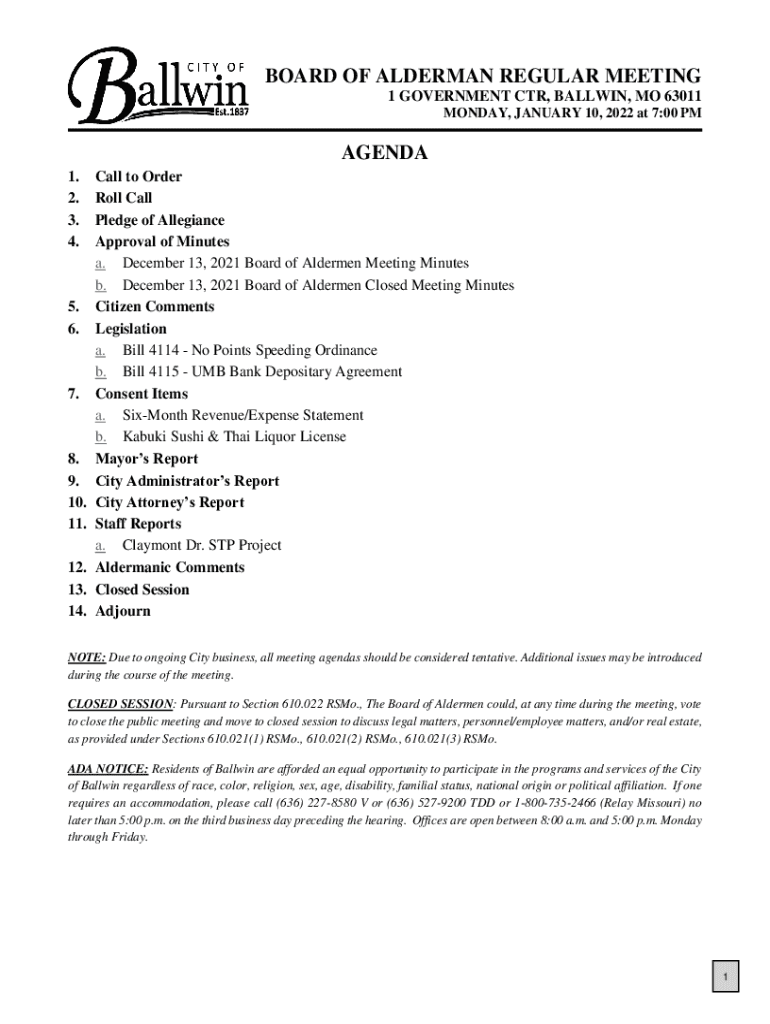 CITY OF Ballwin Est.1837

BOARD OF ALDERMAN REGULAR MEETING
1 GOVERNMENT CTR, BALLWIN, MO 63011
MONDAY, JANUARY 10, 2022 at 7:00 PM

AGENDA

1. Call to Order
2. Roll Call
3. Pledge of Allegiance
4. Approval of Minutes
a. December 13, 2021 Board of Aldermen Meeting Minutes
b. December 13, 2021 Board of Aldermen Closed Meeting Minutes
5. Citizen Comments
6. Legislation
a. Bill 4114 - No Points Speeding Ordinance
b. Bill 4115 - UMB Bank Depositary Agreement
7. Consent Items
a. Six-Month Revenue/Expense Statement
b. Kabuki Sushi & Thai Liquor License
8. Mayor's Report
9. City Administrator's Report
10. City Attorney's Report
11. Staff Reports
a. Claymont Dr. STP Project
12. Aldermanic Comments
13. Closed Session
14. Adjourn

NOTE: Due to ongoing City business, all meeting agendas should be considered tentative. Additional issues may be introduced during the course of the meeting.

CLOSED SESSION: Pursuant to Section 610.022 RSMo., The Board of Aldermen could, at any time during the meeting, vote to close the public meeting and move to closed session to discuss legal matters, personnel/employee matters, and/or real estate, as provided under Sections 610.021(1) RSMo., 610.021(2) RSMo., 610.021(3) RSMo.

ADA NOTICE: Residents of Ballwin are afforded an equal opportunity to participate in the programs and services of the City of Ballwin regardless of race, color, religion, sex, age, disability, familial status, national origin or political affiliation. If one requires an accommodation, please call (636) 227-8580 V or (636) 527-9200 TDD or 1-800-735-2466 (Relay Missouri) no later than 5:00 p.m. on the third business day preceding the hearing. Offices are open between 8:00 a.m. and 5:00 p.m. Monday through Friday.

1